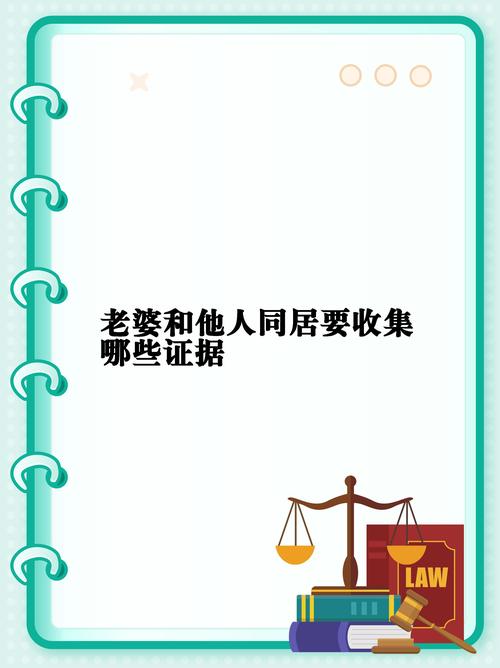 老婆和他人同居要收集哪些证据

LAW